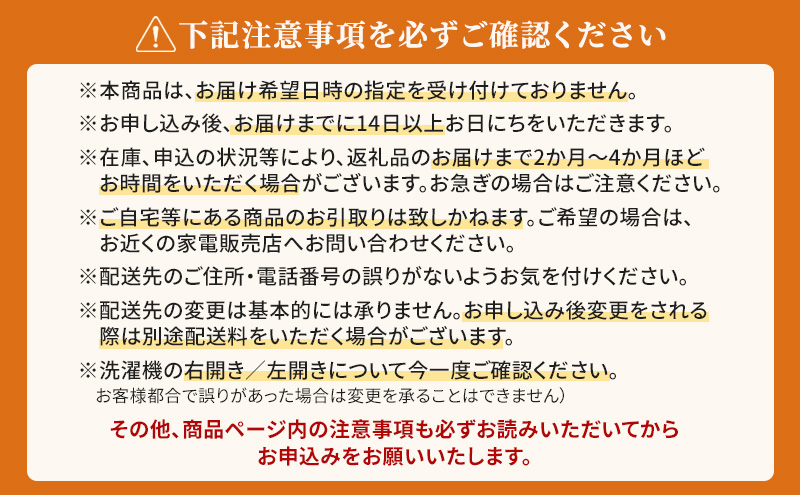 下記注意事項を必ずご確認ください

※本商品は、お届け希望日時の指定を受け付けておりません。

※お申し込み後、お届けまでに14日以上お日にちをいただきます。

※在庫、申込の状況等により、返礼品のお届けまで2か月～4か月ほどお時間をいただく場合がございます。お急ぎの場合はご注意ください。

※ご自宅等にある商品のお引取りは致しかねます。ご希望の場合は、お近くの家電販売店へお問い合わせください。

※配送先のご住所・電話番号の誤りがないようお気を付けください。

※配送先の変更は基本的には承りません。お申し込み後変更をされる際は別途配送料をいただく場合がございます。

※洗濯機の右開き／左開きについて今一度ご確認ください。
お客様都合で誤りがあった場合は変更を承ることはできません）

その他、商品ページ内の注意事項も必ずお読みいただいてからお申込みをお願いいたします。